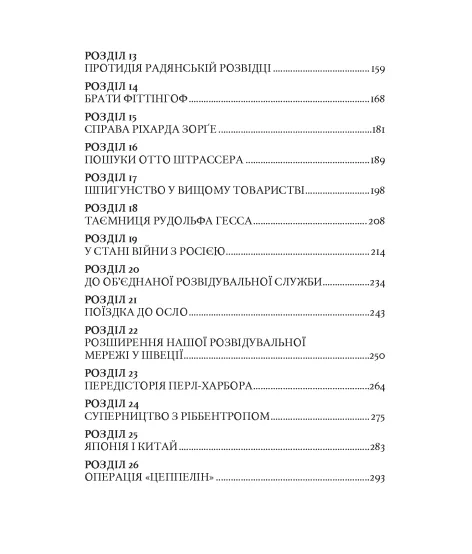 РОЗДІЛ 13
ПРОТИДІЯ РАДЯНСЬКІЙ РОЗВІДЦІ 159

РОЗДІЛ 14
БРАТИ ФІТТІНГОФ 168

РОЗДІЛ 15
СПРАВА РІХАРДА ЗОРҐЕ 181

РОЗДІЛ 16
ПОШУКИ ОТТО ШТРАССЕРА 189

РОЗДІЛ 17
ШПИГУНСТВО У ВИЩОМУ ТОВАРИСТВІ 198

РОЗДІЛ 18
ТАЄМНИЦЯ РУДОЛЬФА ГЕССА 208

РОЗДІЛ 19
У СТАНІ ВІЙНИ З РОСІЄЮ 214

РОЗДІЛ 20
ДО ОБ'ЄДНАНОЇ РОЗВІДУВАЛЬНОЇ СЛУЖБИ 234

РОЗДІЛ 21
ПОЇЗДКА ДО ОСЛО 243

РОЗДІЛ 22
РОЗШИРЕННЯ НАШОЇ РОЗВІДУВАЛЬНОЇ
МЕРЕЖІ У ШВЕЦІЇ 250

РОЗДІЛ 23
ПЕРЕДІСТОРІЯ ПЕРЛ-ХАРБОРА 264

РОЗДІЛ 24
СУПЕРНИЦТВО З РІББЕНТРОПОМ 275

РОЗДІЛ 25
ЯПОНІЯ І КИТАЙ 283

РОЗДІЛ 26
ОПЕРАЦІЯ «ЦЕППЕЛІН» 293